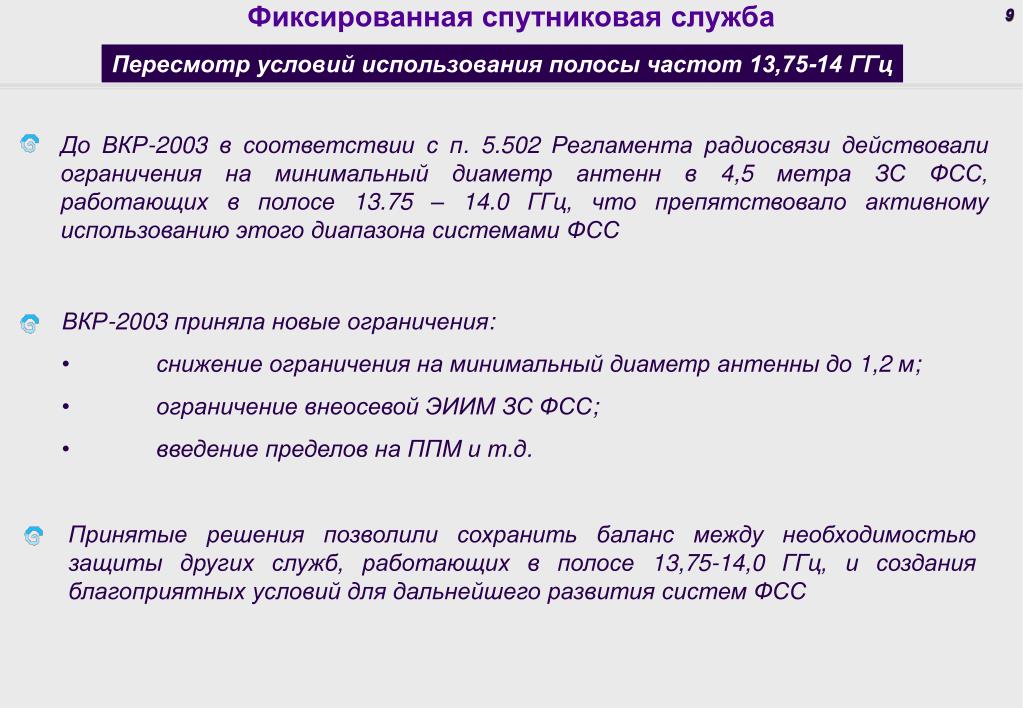 Фиксированная спутниковая служба

9

Пересмотр условий использования полосы частот 13,75-14 ГГц

До ВКР-2003 в соответствии с п. 5.502 Регламента радиосвязи действовали ограничения на минимальный диаметр антенн в 4,5 метра ЗС ФСС, работающих в полосе 13.75 – 14.0 ГГц, что препятствовало активному использованию этого диапазона системами ФСС

ВКР-2003 приняла новые ограничения:

• снижение ограничения на минимальный диаметр антенны до 1,2 м;

• ограничение внеосевой ЭИИМ ЗС ФСС;

• введение пределов на ППМ и т.д.

Принятые решения позволили сохранить баланс между необходимостью защиты других служб, работающих в полосе 13,75-14,0 ГГц, и создания благоприятных условий для дальнейшего развития систем ФСС